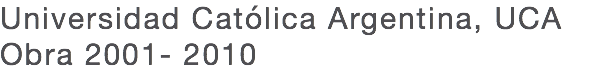 Universidad Católica Argentina, UCA
Obra 2001- 2010